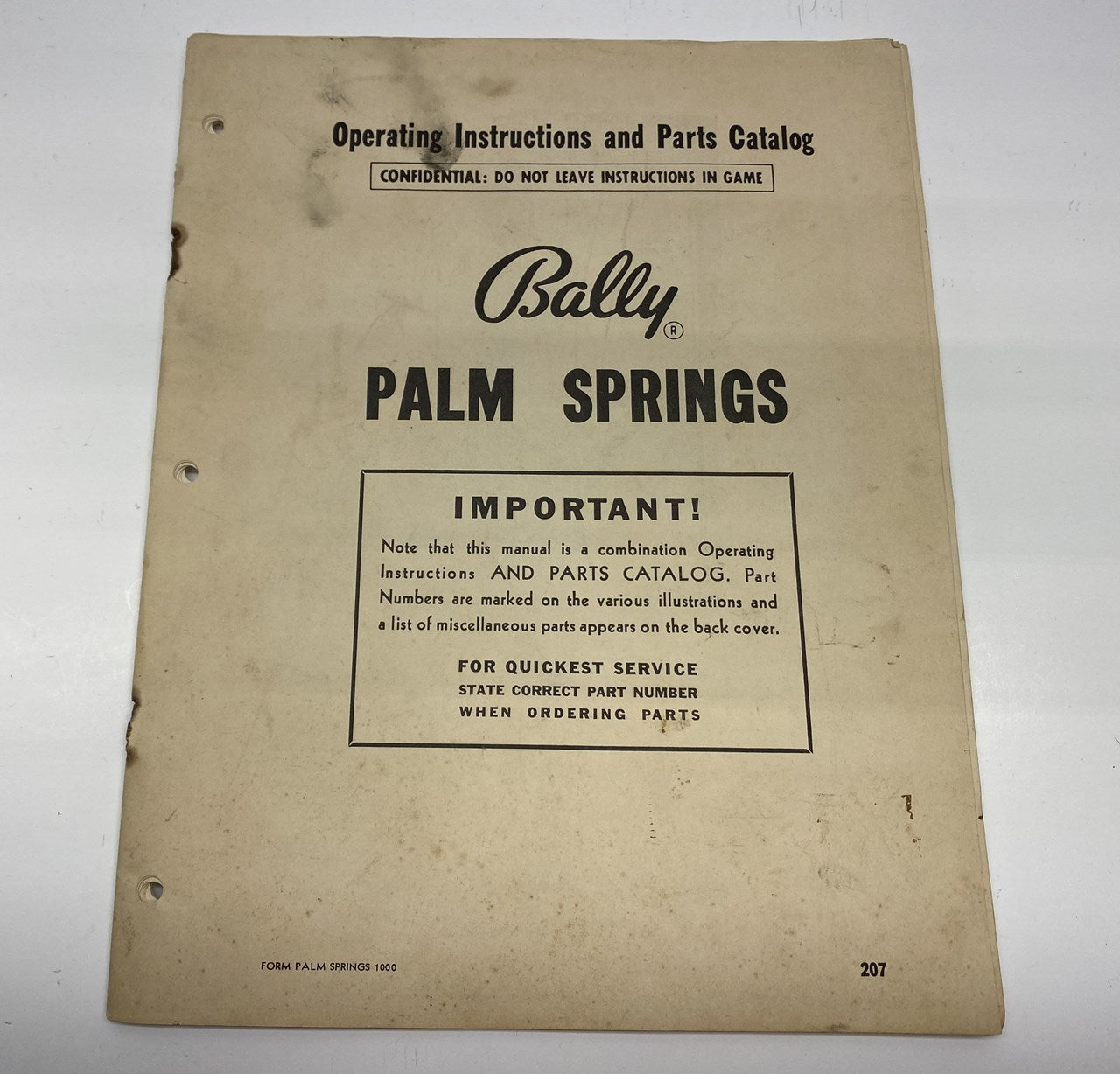 Operating Instructions and Parts Catalog

CONFIDENTIAL: DO NOT LEAVE INSTRUCTIONS IN GAME

Bally®

PALM SPRINGS

IMPORTANT!

Note that this manual is a combination Operating Instructions AND PARTS CATALOG. Part Numbers are marked on the various illustrations and a list of miscellaneous parts appears on the back cover.

FOR QUICKEST SERVICE
STATE CORRECT PART NUMBER
WHEN ORDERING PARTS

FORM PALM SPRINGS 1000

207